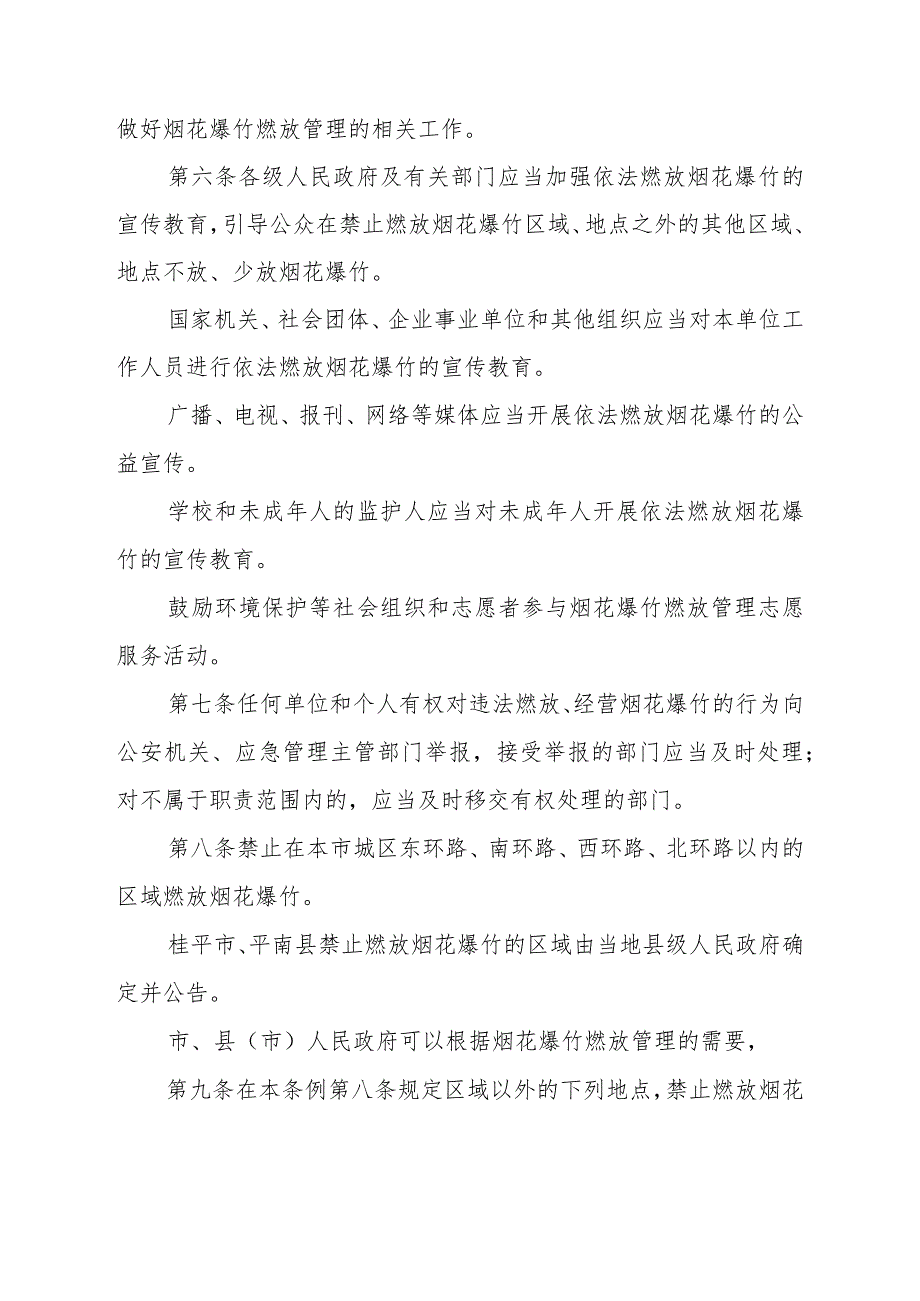 做好烟花爆竹燃放管理的相关工作。

第六条各级人民政府及有关部门应当加强依法燃放烟花爆竹的宣传教育，引导公众在禁止燃放烟花爆竹区域、地点之外的其他区域、地点不放、少放烟花爆竹。

国家机关、社会团体、企业事业单位和其他组织应当对本单位工作人员进行依法燃放烟花爆竹的宣传教育。

广播、电视、报刊、网络等媒体应当开展依法燃放烟花爆竹的公益宣传。

学校和未成年人的监护人应当对未成年人开展依法燃放烟花爆竹的宣传教育。

鼓励环境保护等社会组织和志愿者参与烟花爆竹燃放管理志愿服务活动。

第七条任何单位和个人有权对违法燃放、经营烟花爆竹的行为向公安机关、应急管理主管部门举报，接受举报的部门应当及时处理；对不属于职责范围内的，应当及时移交有权处理的部门。

第八条禁止在本市城区东环路、南环路、西环路、北环路以内的区域燃放烟花爆竹。

桂平市、平南县禁止燃放烟花爆竹的区域由当地县级人民政府确定并公告。

市、县（市）人民政府可以根据烟花爆竹燃放管理的需要，

第九条在本条例第八条规定区域以外的下列地点，禁止燃放烟花